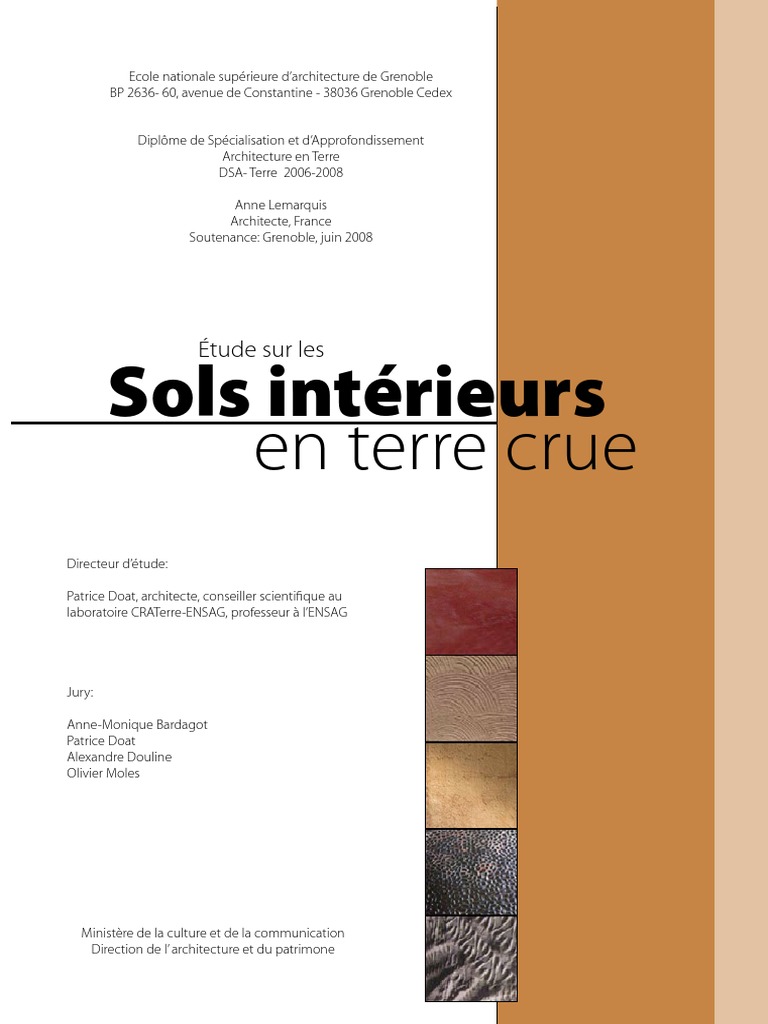 Ecole nationale supérieure d'architecture de Grenoble
BP 2636- 60, avenue de Constantine - 38036 Grenoble Cedex

Diplôme de Spécialisation et d'Approfondissement
Architecture en Terre
DSA- Terre 2006-2008

Anne Lemarquis
Architecte, France
Soutenance: Grenoble, juin 2008

Étude sur les
Sols intérieurs
en terre crue

Directeur d'étude:

Patrice Doat, architecte, conseiller scientifique au laboratoire CRATerre-ENSAG, professeur à l'ENSAG

Jury:

Anne-Monique Bardagot
Patrice Doat
Alexandre Douline
Olivier Moles

Ministère de la culture et de la communication
Direction de l'architecture et du patrimone